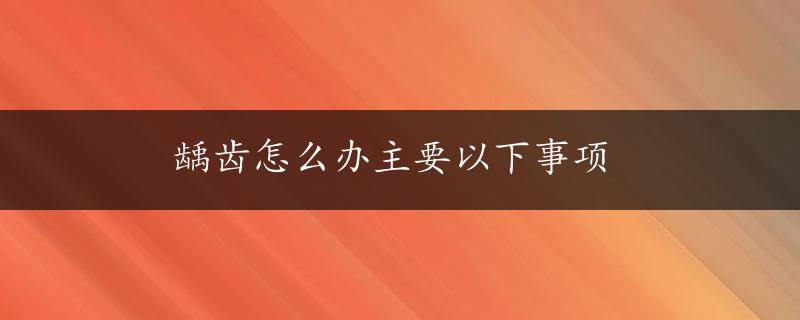 龋齿怎么办主要以下事项